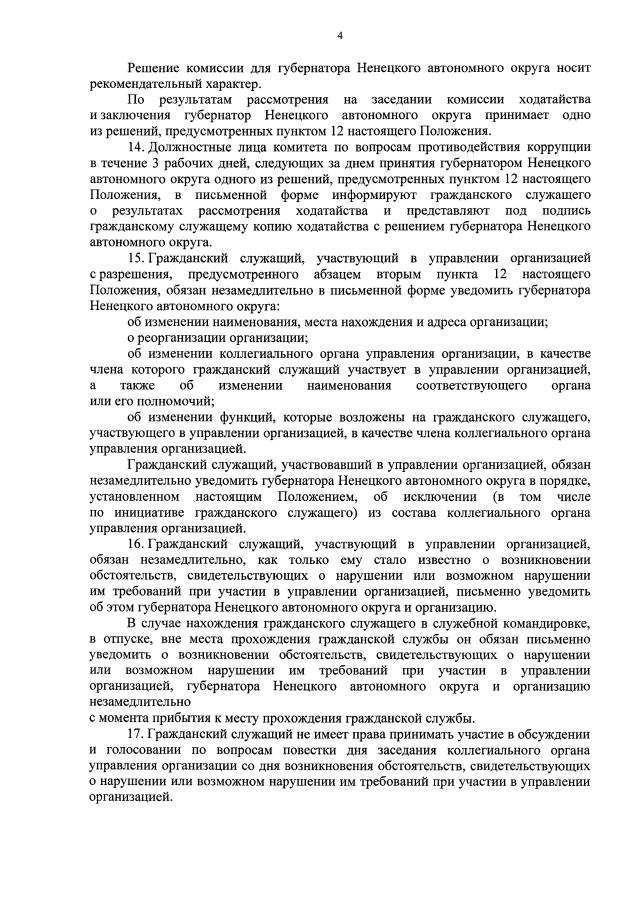 4

Решение комиссии для губернатора Ненецкого автономного округа носит рекомендательный характер.

По результатам рассмотрения на заседании комиссии ходатайства и заключения губернатор Ненецкого автономного округа принимает одно из решений, предусмотренных пунктом 12 настоящего Положения.

14. Должностные лица комитета по вопросам противодействия коррупции в течение 3 рабочих дней, следующих за днем принятия губернатором Ненецкого автономного округа одного из решений, предусмотренных пунктом 12 настоящего Положения, в письменной форме информируют гражданского служащего о результатах рассмотрения ходатайства и представляют под подпись гражданскому служащему копию ходатайства с решением губернатора Ненецкого автономного округа.

15. Гражданский служащий, участвующий в управлении организацией с разрешения, предусмотренного абзацем вторым пункта 12 настоящего Положения, обязан незамедлительно в письменной форме уведомить губернатора Ненецкого автономного округа:

об изменении наименования, места нахождения и адреса организации;

о реорганизации организации;

об изменении коллегиального органа управления организации, в качестве члена которого гражданский служащий участвует в управлении организацией, а также об изменении наименования соответствующего органа или его полномочий;

об изменении функций, которые возложены на гражданского служащего, участвующего в управлении организацией, в качестве члена коллегиального органа управления организацией.

Гражданский служащий, участвовавший в управлении организацией, обязан незамедлительно уведомить губернатора Ненецкого автономного округа в порядке, установленном настоящим Положением, об исключении (в том числе по инициативе гражданского служащего) из состава коллегиального органа управления организацией.

16. Гражданский служащий, участвующий в управлении организацией, обязан незамедлительно, как только ему стало известно о возникновении обстоятельств, свидетельствующих о нарушении или возможном нарушении им требований при участии в управлении организацией, письменно уведомить об этом губернатора Ненецкого автономного округа и организацию.

В случае нахождения гражданского служащего в служебной командировке, в отпуске, вне места прохождения гражданской службы он обязан письменно уведомить о возникновении обстоятельств, свидетельствующих о нарушении или возможном нарушении им требований при участии в управлении организацией, губернатора Ненецкого автономного округа и организацию незамедлительно
с момента прибытия к месту прохождения гражданской службы.

17. Гражданский служащий не имеет права принимать участие в обсуждении и голосовании по вопросам повестки дня заседания коллегиального органа управления организации со дня возникновения обстоятельств, свидетельствующих о нарушении или возможном нарушении им требований при участии в управлении организацией.